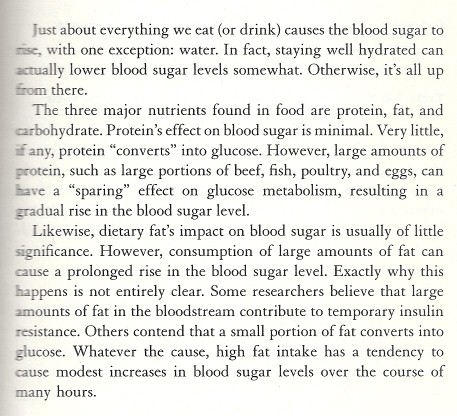 Just about everything we eat (or drink) causes the blood sugar to rise, with one exception: water. In fact, staying well hydrated can actually lower blood sugar levels somewhat. Otherwise, it's all up from there.

The three major nutrients found in food are protein, fat, and carbohydrate. Protein's effect on blood sugar is minimal. Very little, if any, protein "converts" into glucose. However, large amounts of protein, such as large portions of beef, fish, poultry, and eggs, can have a "sparing" effect on glucose metabolism, resulting in a gradual rise in the blood sugar level.

Likewise, dietary fat's impact on blood sugar is usually of little significance. However, consumption of large amounts of fat can cause a prolonged rise in the blood sugar level. Exactly why this happens is not entirely clear. Some researchers believe that large amounts of fat in the bloodstream contribute to temporary insulin resistance. Others contend that a small portion of fat converts into glucose. Whatever the cause, high fat intake has a tendency to cause modest increases in blood sugar levels over the course of many hours.